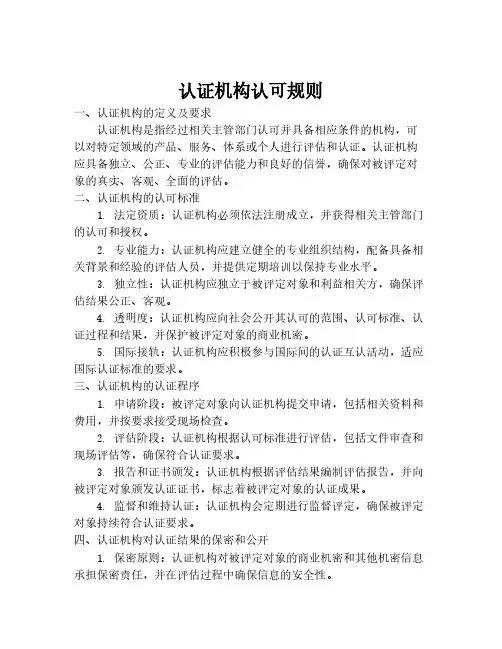 认证机构认可规则

一、认证机构的定义及要求

认证机构是指经过相关主管部门认可并具备相应条件的机构，可以对特定领域的产品、服务、体系或个人进行评估和认证。认证机构应具备独立、公正、专业的评估能力和良好的信誉，确保对被评定对象的真实、客观、全面的评估。

二、认证机构的认可标准

1. 法定资质：认证机构必须依法注册成立，并获得相关主管部门的认可和授权。

2. 专业能力：认证机构应建立健全的专业组织结构，配备具备相关背景和经验的评估人员，并提供定期培训以保持专业水平。

3. 独立性：认证机构应独立于被评定对象和利益相关方，确保评估结果公正、客观。

4. 透明度：认证机构应向社会公开其认可的范围、认可标准、认证过程和结果，并保护被评定对象的商业机密。

5. 国际接轨：认证机构应积极参与国际间的认证互认活动，适应国际认证标准的要求。

三、认证机构的认证程序

1. 申请阶段：被评定对象向认证机构提交申请，包括相关资料和费用，并按要求接受现场检查。

2. 评估阶段：认证机构根据认可标准进行评估，包括文件审查和现场评估等，确保符合认证要求。

3. 报告和证书颁发：认证机构根据评估结果编制评估报告，并向被评定对象颁发认证证书，标志着被评定对象的认证成果。

4. 监督和维持认证：认证机构会定期进行监督评定，确保被评定对象持续符合认证要求。

四、认证机构对认证结果的保密和公开

1. 保密原则：认证机构对被评定对象的商业机密和其他机密信息承担保密责任，并在评估过程中确保信息的安全性。